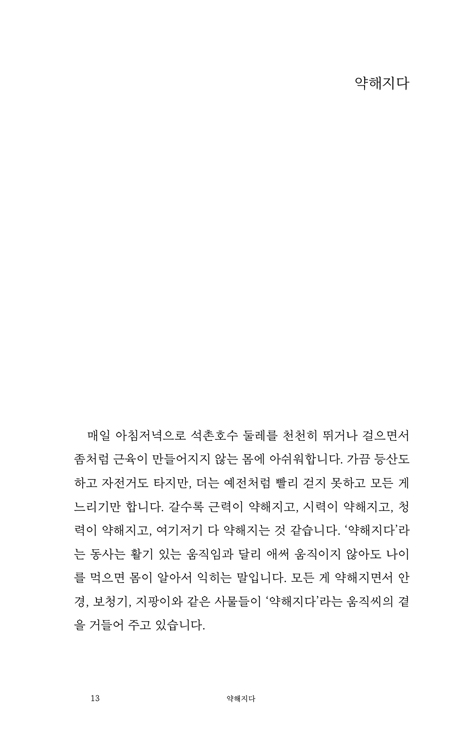 약해지다

매일 아침저녁으로 석촌호수 둘레를 천천히 뛰거나 걸으면서 좀처럼 근육이 만들어지지 않는 몸에 아쉬워합니다. 가끔 등산도 하고 자전거도 타지만, 더는 예전처럼 빨리 걷지 못하고 모든 게 느리기만 합니다. 갈수록 근력이 약해지고, 시력이 약해지고, 청력이 약해지고, 여기저기 다 약해지는 것 같습니다. '약해지다'라는 동사는 활기 있는 움직임과 달리 애써 움직이지 않아도 나이를 먹으면 몸이 알아서 익히는 말입니다. 모든 게 약해지면서 안경, 보청기, 지팡이와 같은 사물들이 '약해지다'라는 움직씨의 곁을 거들어 주고 있습니다.

13 약해지다